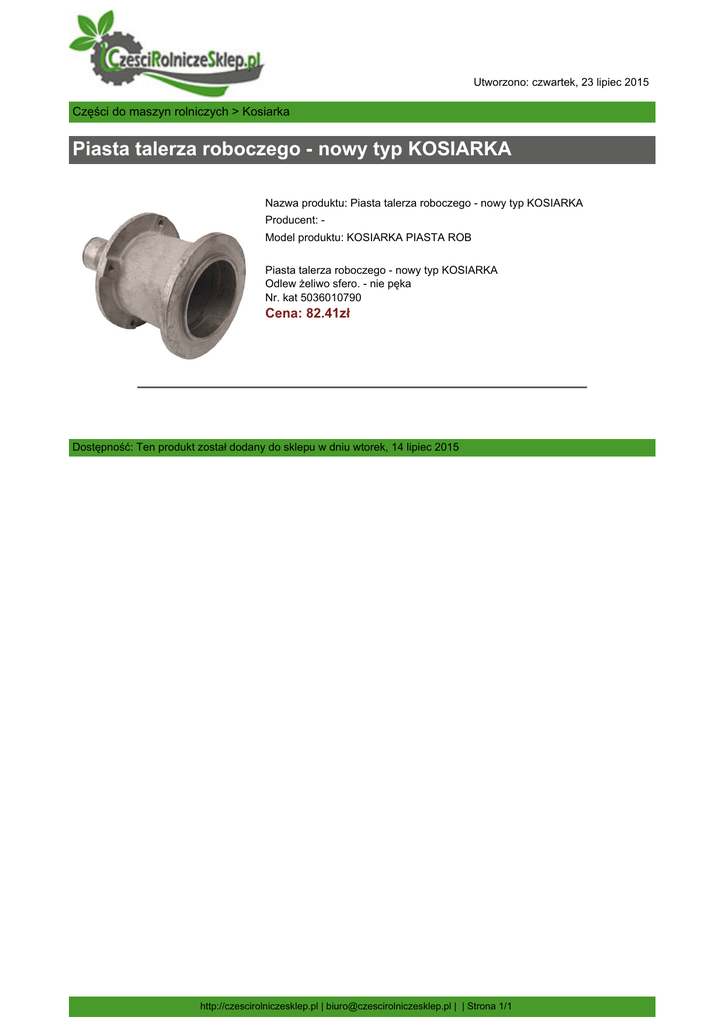 CzesciRolniczeSklep.pl

Utworzono: czwartek, 23 lipiec 2015

Części do maszyn rolniczych > Kosiarka

Piasta talerza roboczego - nowy typ KOSIARKA

Nazwa produktu: Piasta talerza roboczego - nowy typ KOSIARKA
Producent: -
Model produktu: KOSIARKA PIASTA ROB

Piasta talerza roboczego - nowy typ KOSIARKA
Odlew żeliwo sfero. - nie pęka
Nr. kat 5036010790
Cena: 82.41zł

Dostępność: Ten produkt został dodany do sklepu w dniu wtorek, 14 lipiec 2015

http://czescirolniczesklep.pl | biuro@czescirolniczesklep.pl | | Strona 1/1